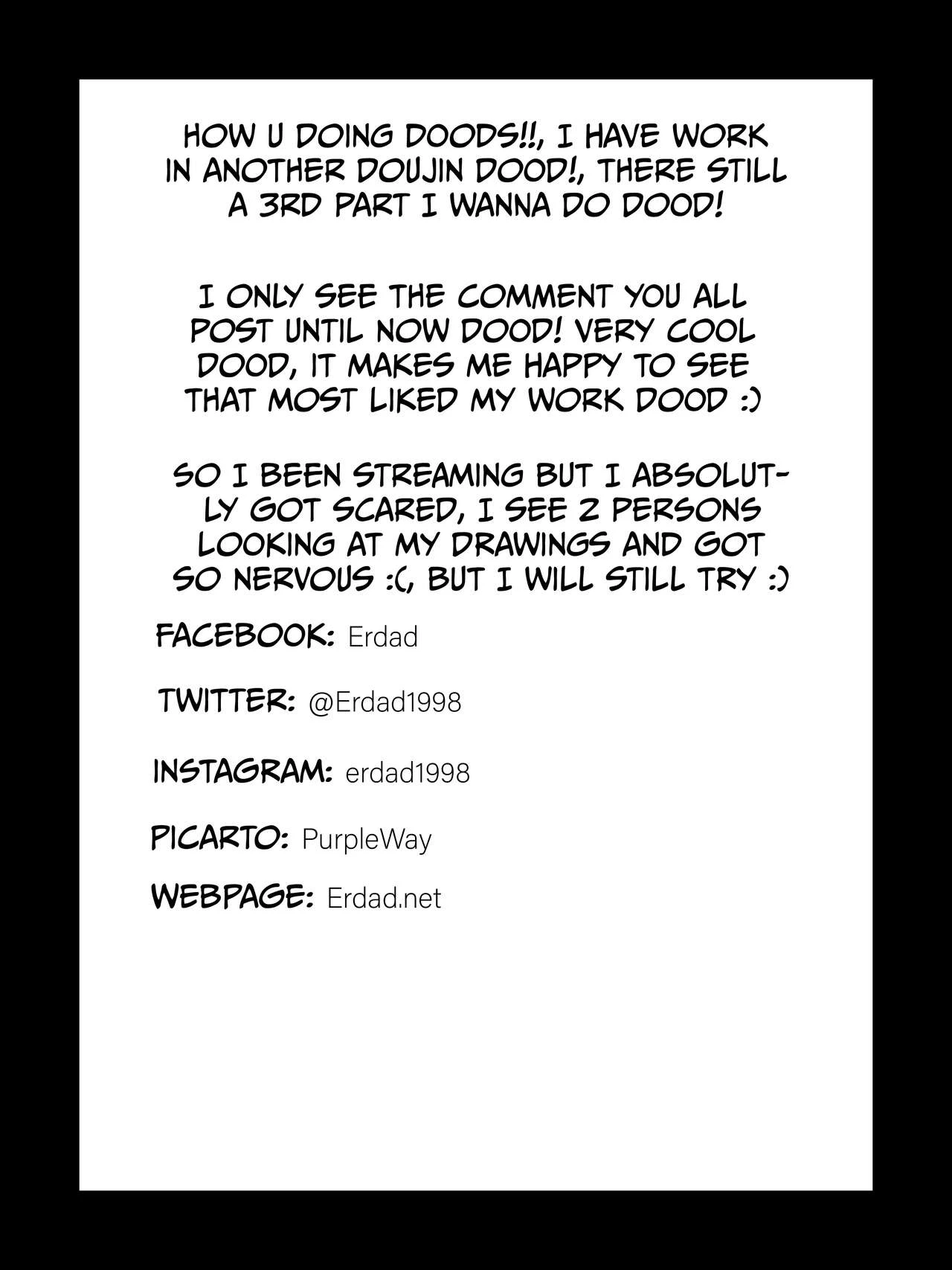 HOW U DOING DOODS!!, I HAVE WORK IN ANOTHER DOUJIN DOOD!, THERE STILL A 3RD PART I WANNA DO DOOD!

I ONLY SEE THE COMMENT YOU ALL POST UNTIL NOW DOOD! VERY COOL DOOD, IT MAKES ME HAPPY TO SEE THAT MOST LIKED MY WORK DOOD :)

SO I BEEN STREAMING BUT I ABSOLUTLY GOT SCARED, I SEE 2 PERSONS LOOKING AT MY DRAWINGS AND GOT SO NERVOUS :(, BUT I WILL STILL TRY :)

FACEBOOK: Erdad

TWITTER: @Erdad1998

INSTAGRAM: erdad1998

PICARTO: PurpleWay

WEBPAGE: Erdad.net